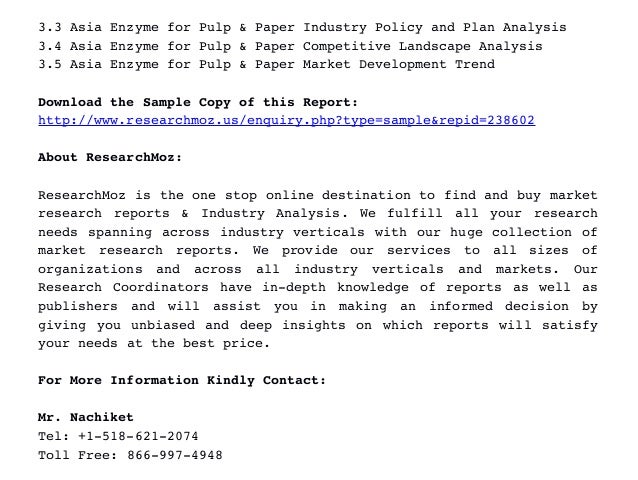 3.3 Asia Enzyme for Pulp & Paper Industry Policy and Plan Analysis
3.4 Asia Enzyme for Pulp & Paper Competitive Landscape Analysis
3.5 Asia Enzyme for Pulp & Paper Market Development Trend

Download the Sample Copy of this Report:
http://www.researchmoz.us/enquiry.php?type=sample&repid=238602

About ResearchMoz:

ResearchMoz is the one stop online destination to find and buy market research reports & Industry Analysis. We fulfill all your research needs spanning across industry verticals with our huge collection of market research reports. We provide our services to all sizes of organizations and across all industry verticals and markets. Our Research Coordinators have in-depth knowledge of reports as well as publishers and will assist you in making an informed decision by giving you unbiased and deep insights on which reports will satisfy your needs at the best price.

For More Information Kindly Contact:

Mr. Nachiket
Tel: +1-518-621-2074
Toll Free: 866-997-4948